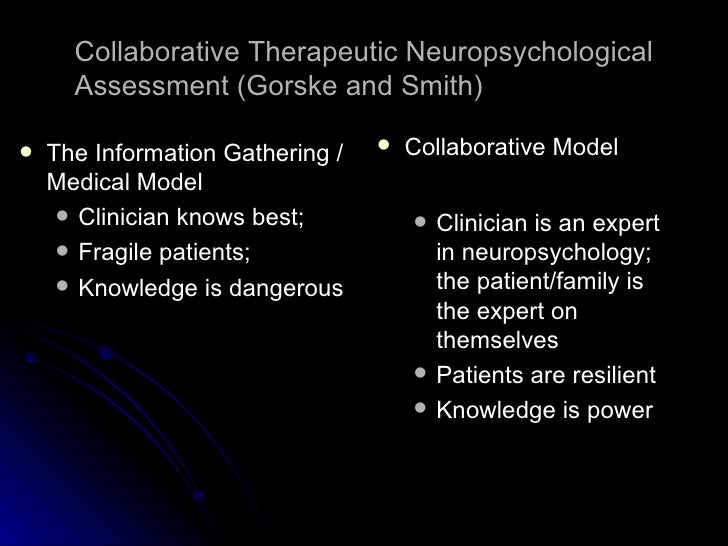 Collaborative Therapeutic Neuropsychological Assessment (Gorske and Smith)

- The Information Gathering / Medical Model
  - Clinician knows best;
  - Fragile patients;
  - Knowledge is dangerous

- Collaborative Model
  - Clinician is an expert in neuropsychology; the patient/family is the expert on themselves
  - Patients are resilient
  - Knowledge is power